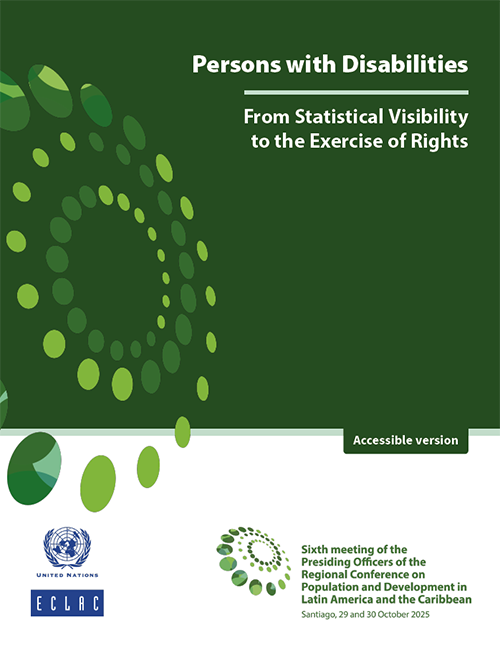 Persons with Disabilities

From Statistical Visibility to the Exercise of Rights

Accessible version

UNITED NATIONS

ECLAC

Sixth meeting of the
Presiding Officers of the
Regional Conference on
Population and Development in
Latin America and the Caribbean

Santiago, 29 and 30 October 2025